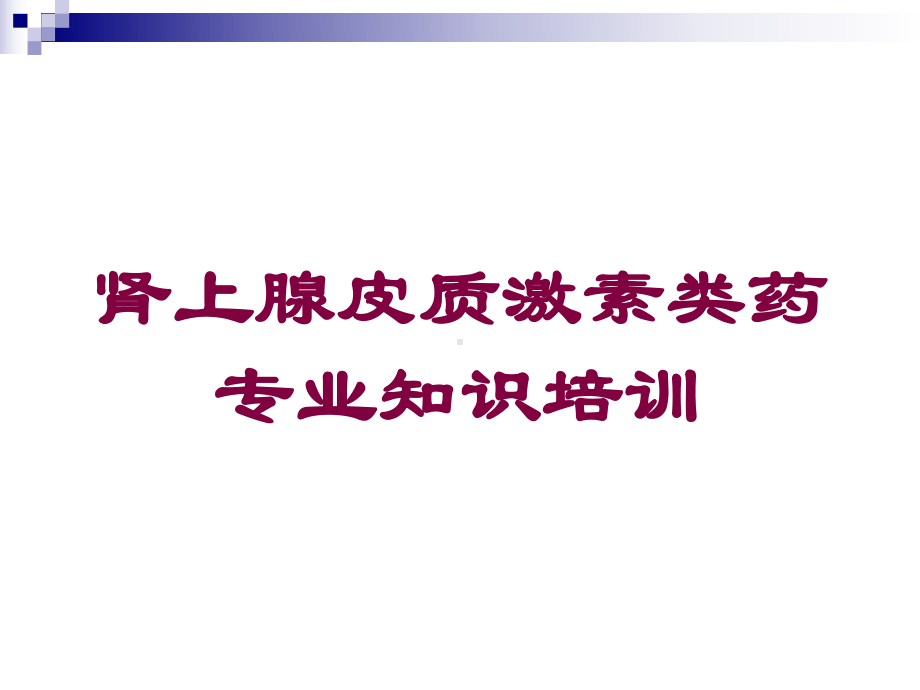 肾上腺皮质激素类药专业知识培训